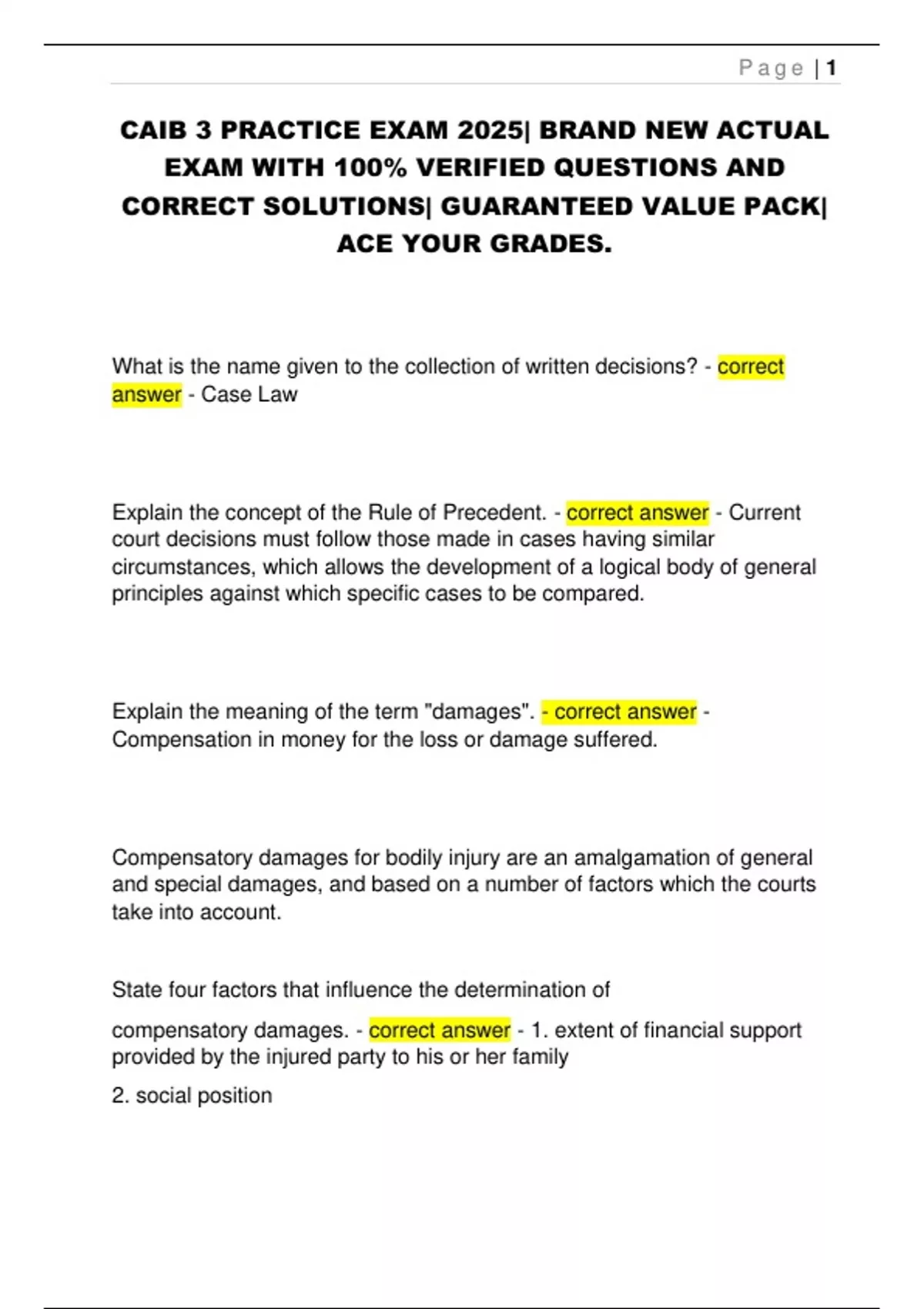 Page | 1

CAIB 3 PRACTICE EXAM 2025| BRAND NEW ACTUAL EXAM WITH 100% VERIFIED QUESTIONS AND CORRECT SOLUTIONS| GUARANTEED VALUE PACK| ACE YOUR GRADES.

What is the name given to the collection of written decisions? - correct answer - Case Law

Explain the concept of the Rule of Precedent. - correct answer - Current court decisions must follow those made in cases having similar circumstances, which allows the development of a logical body of general principles against which specific cases to be compared.

Explain the meaning of the term "damages". - correct answer - Compensation in money for the loss or damage suffered.

Compensatory damages for bodily injury are an amalgamation of general and special damages, and based on a number of factors which the courts take into account.

State four factors that influence the determination of

compensatory damages. - correct answer - 1. extent of financial support provided by the injured party to his or her family

2. social position